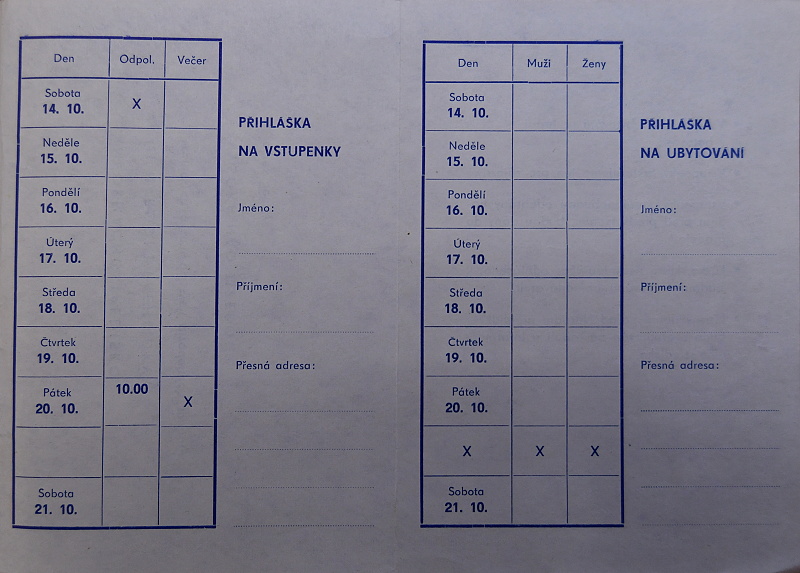 | Den | Odpol. | Večer |
|---|---|---|
| Sobota 14. 10. | X | |
| Neděle 15. 10. | | |
| Pondělí 16. 10. | | |
| Úterý 17. 10. | | |
| Středa 18. 10. | | |
| Čtvrtek 19. 10. | | |
| Pátek 20. 10. | 10.00 | X |
| | | |
| Sobota 21. 10. | | |

PŘIHLÁŠKA
NA VSTUPENKY

Jméno:
____

Příjmení:
____

Přesná adresa:
____
____
____
____

| Den | Muži | Ženy |
|---|---|---|
| Sobota 14. 10. | | |
| Neděle 15. 10. | | |
| Pondělí 16. 10. | | |
| Úterý 17. 10. | | |
| Středa 18. 10. | | |
| Čtvrtek 19. 10. | | |
| Pátek 20. 10. | | |
| X | X | X |
| Sobota 21. 10. | | |

PŘIHLÁŠKA
NA UBYTOVÁNÍ

Jméno:
____

Příjmení:
____

Přesná adresa:
____
____
____
____